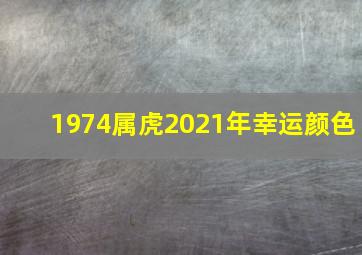 1974属虎2021年幸运颜色